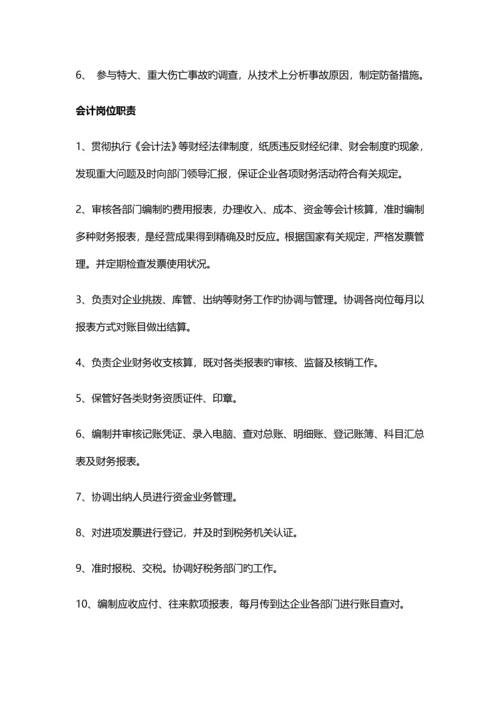 6、 参与特大、重大伤亡事故的调查，从技术上分析事故原因，制定防备措施。

会计岗位职责

1、贯彻执行《会计法》等财经法律制度，纸质违反财经纪律、财会制度的现象，发现重大问题及时向部门领导汇报，保证企业各项财务活动符合有关规定。

2、审核各部门编制的费用报表，办理收入、成本、资金等会计核算，准时编制多种财务报表，是经营成果得到精确及时反应。根据国家有关规定，严格发票管理。并定期检查发票使用状况。

3、负责对企业挑拨、库管、出纳等财务工作的协调与管理。协调各岗位每月以报表方式对账目做出结算。

4、负责企业财务收支核算，既对各类报表的审核、监督及核销工作。

5、保管好各类财务资质证件、印章。

6、编制并审核记账凭证、录入电脑、查对总账、明细账、登记账簿、科目汇总表及财务报表。

7、协调出纳人员进行资金业务管理。

8、对进项发票进行登记，并及时到税务机关认证。

9、准时报税、交税。协调好税务部门的工作。

10、编制应收应付、往来款项报表，每月传到达企业各部门进行账目查对。